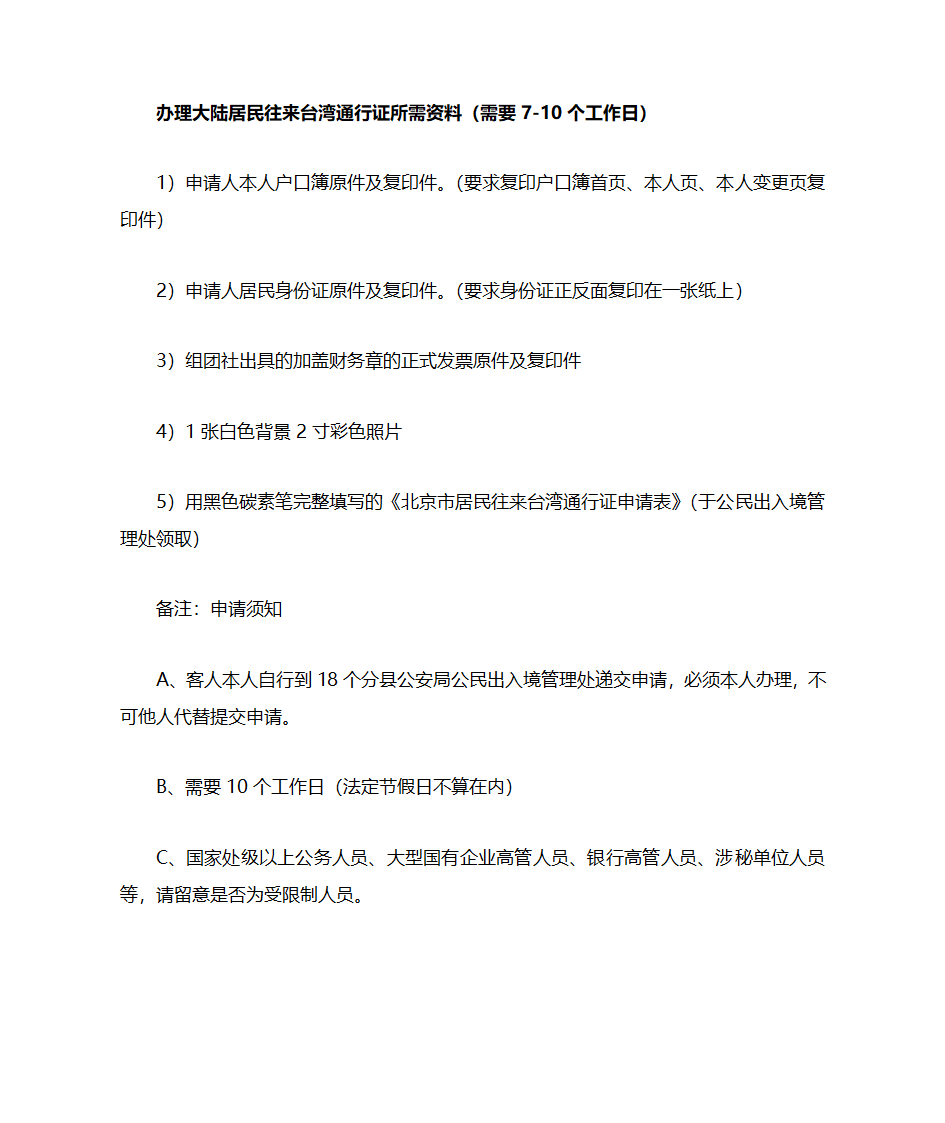 办理大陆居民往来台湾通行证所需资料（需要 7-10 个工作日）

1）申请人本人户口簿原件及复印件。（要求复印户口簿首页、本人页、本人变更页复印件）

2）申请人居民身份证原件及复印件。（要求身份证正反面复印在一张纸上）

3）组团社出具的加盖财务章的正式发票原件及复印件

4）1 张白色背景 2 寸彩色照片

5）用黑色碳素笔完整填写的《北京市居民往来台湾通行证申请表》（于公民出入境管理处领取）

备注：申请须知

A、客人本人自行到 18 个分县公安局公民出入境管理处递交申请，必须本人办理，不可他人代替提交申请。

B、需要 10 个工作日（法定节假日不算在内）

C、国家处级以上公务人员、大型国有企业高管人员、银行高管人员、涉秘单位人员等，请留意是否为受限制人员。